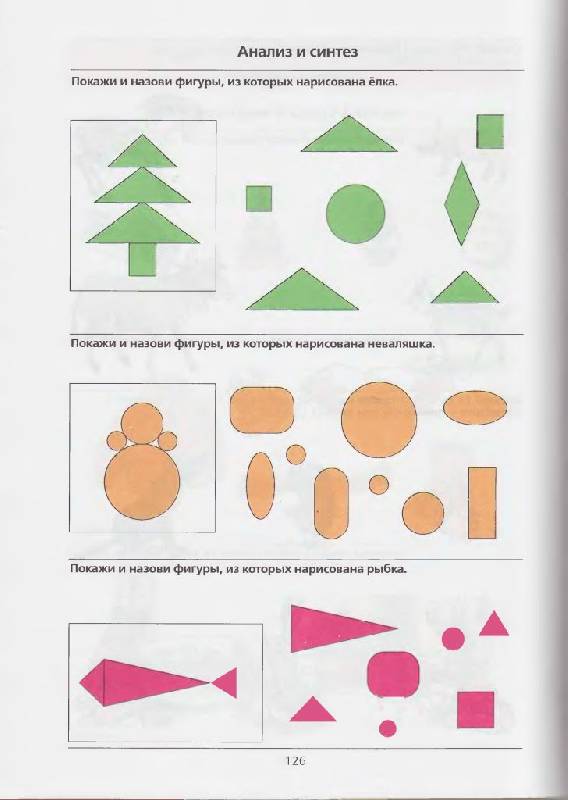 Анализ и синтез

Покажи и назови фигуры, из которых нарисована ёлка.

Покажи и назови фигуры, из которых нарисована неваляшка.

Покажи и назови фигуры, из которых нарисована рыбка.

126